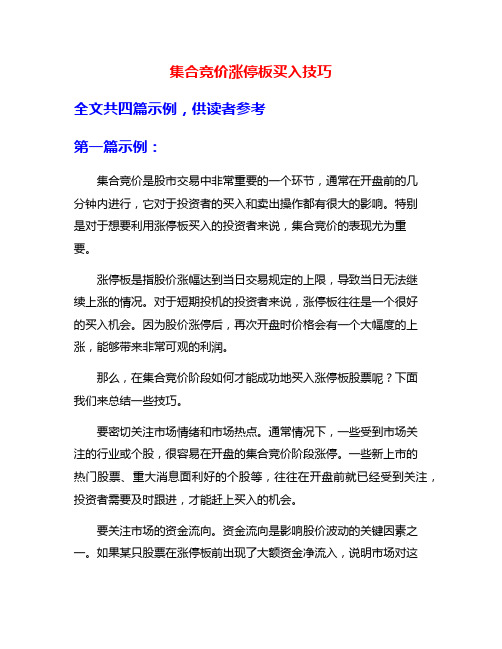 集合竞价涨停板买入技巧

全文共四篇示例，供读者参考

第一篇示例：

集合竞价是股市交易中非常重要的一个环节，通常在开盘前的几分钟内进行，它对于投资者的买入和卖出操作都有很大的影响。特别是对于想要利用涨停板买入的投资者来说，集合竞价的表现尤为重要。

涨停板是指股价涨幅达到当日交易规定的上限，导致当日无法继续上涨的情况。对于短期投机的投资者来说，涨停板往往是一个很好的买入机会。因为股价涨停后，再次开盘时价格会有一个大幅度的上涨，能够带来非常可观的利润。

那么，在集合竞价阶段如何才能成功地买入涨停板股票呢？下面我们来总结一些技巧。

要密切关注市场情绪和市场热点。通常情况下，一些受到市场关注的行业或个股，很容易在开盘的集合竞价阶段涨停。一些新上市的热门股票、重大消息面利好的个股等，往往在开盘前就已经受到关注，投资者需要及时跟进，才能赶上买入的机会。

要关注市场的资金流向。资金流向是影响股价波动的关键因素之一。如果某只股票在涨停板前出现了大额资金净流入，说明市场对这